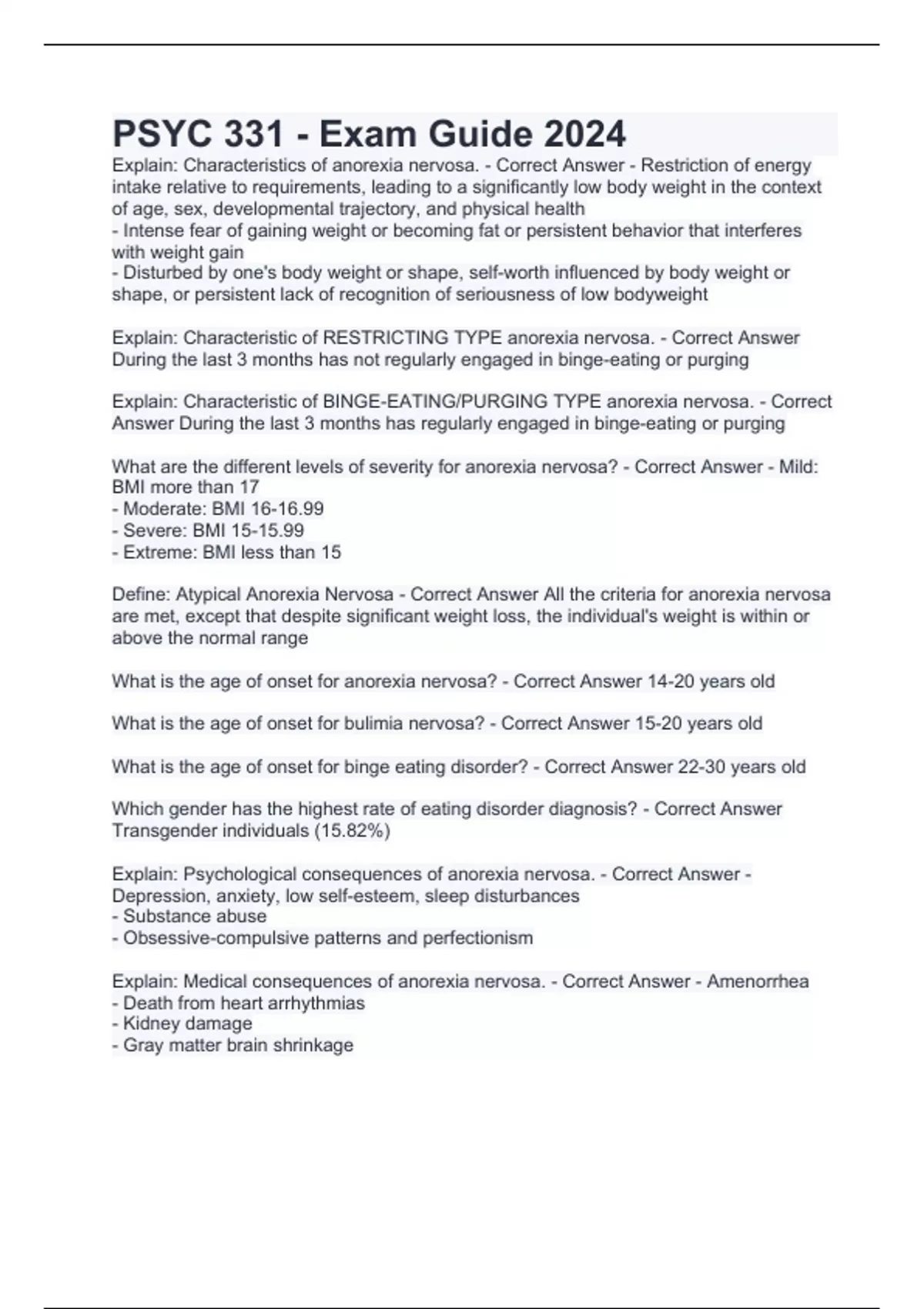 PSYC 331 - Exam Guide 2024

Explain: Characteristics of anorexia nervosa. - Correct Answer - Restriction of energy intake relative to requirements, leading to a significantly low body weight in the context of age, sex, developmental trajectory, and physical health
- Intense fear of gaining weight or becoming fat or persistent behavior that interferes with weight gain
- Disturbed by one's body weight or shape, self-worth influenced by body weight or shape, or persistent lack of recognition of seriousness of low bodyweight

Explain: Characteristic of RESTRICTING TYPE anorexia nervosa. - Correct Answer During the last 3 months has not regularly engaged in binge-eating or purging

Explain: Characteristic of BINGE-EATING/PURGING TYPE anorexia nervosa. - Correct Answer During the last 3 months has regularly engaged in binge-eating or purging

What are the different levels of severity for anorexia nervosa? - Correct Answer - Mild: BMI more than 17
- Moderate: BMI 16-16.99
- Severe: BMI 15-15.99
- Extreme: BMI less than 15

Define: Atypical Anorexia Nervosa - Correct Answer All the criteria for anorexia nervosa are met, except that despite significant weight loss, the individual's weight is within or above the normal range

What is the age of onset for anorexia nervosa? - Correct Answer 14-20 years old

What is the age of onset for bulimia nervosa? - Correct Answer 15-20 years old

What is the age of onset for binge eating disorder? - Correct Answer 22-30 years old

Which gender has the highest rate of eating disorder diagnosis? - Correct Answer Transgender individuals (15.82%)

Explain: Psychological consequences of anorexia nervosa. - Correct Answer - Depression, anxiety, low self-esteem, sleep disturbances
- Substance abuse
- Obsessive-compulsive patterns and perfectionism

Explain: Medical consequences of anorexia nervosa. - Correct Answer - Amenorrhea
- Death from heart arrhythmias
- Kidney damage
- Gray matter brain shrinkage